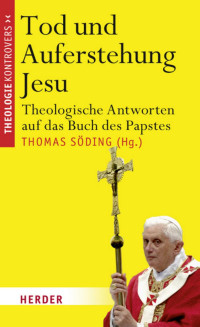 THEOLOGIE KONTROVERS ><

Tod und Auferstehung Jesu

Theologische Antworten auf das Buch des Papstes

THOMAS SÖDING (Hg.)

HERDER